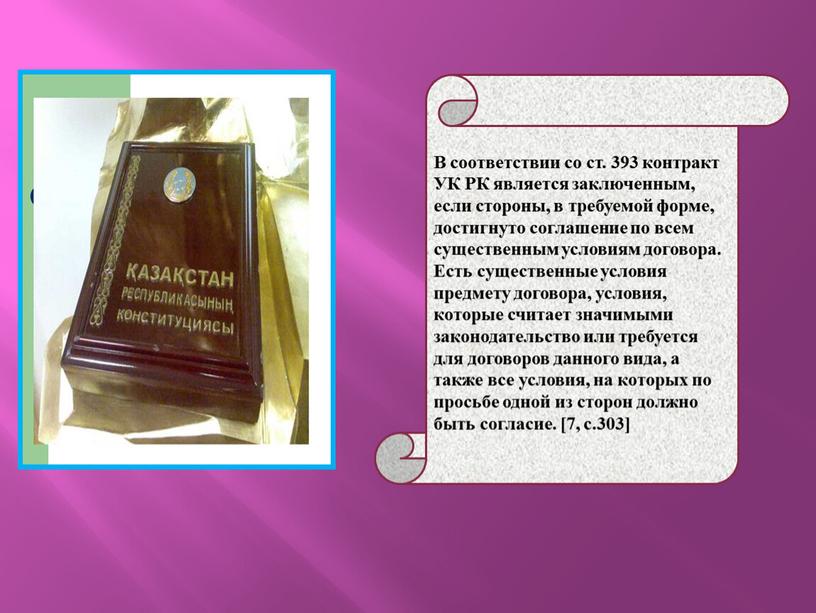 ҚАЗАҚСТАН РЕСПУБЛИКАСЫНЫҢ КОНСТИТУЦИЯСЫ

В соответствии со ст. 393 контракт УК РК является заключенным, если стороны, в требуемой форме, достигнуто соглашение по всем существенным условиям договора. Есть существенные условия предмету договора, условия, которые считает значимыми законодательство или требуется для договоров данного вида, а также все условия, на которых по просьбе одной из сторон должно быть согласие. [7, с.303]